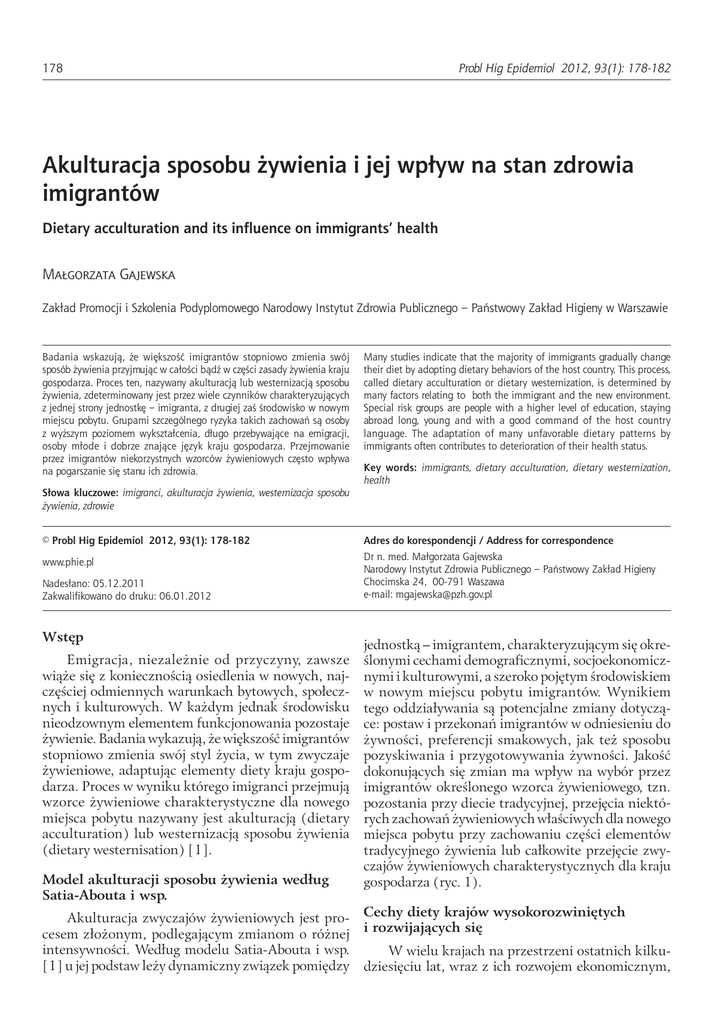 178

Probl Hig Epidemiol 2012, 93(1): 178-182

Akulturacja sposobu żywienia i jej wpływ na stan zdrowia imigrantów

Dietary acculturation and its influence on immigrants' health

Małgorzata Gajewska

Zakład Promocji i Szkolenia Podyplomowego Narodowy Instytut Zdrowia Publicznego – Państwowy Zakład Higieny w Warszawie

Badania wskazują, że większość imigrantów stopniowo zmienia swój sposób żywienia przyjmując w całości bądź w części zasady żywienia kraju gospodarza. Proces ten, nazywany akulturacją lub westernizacją sposobu żywienia, zdeterminowany jest przez wiele czynników charakteryzujących z jednej strony jednostkę – imigranta, z drugiej zaś środowisko w nowym miejscu pobytu. Grupami szczególnego ryzyka takich zachowań są osoby z wyższym poziomem wykształcenia, długo przebywające na emigracji, osoby młode i dobrze znające język kraju gospodarza. Przejmowanie przez imigrantów niekorzystnych wzorców żywieniowych często wpływa na pogarszanie się stanu ich zdrowia.

Słowa kluczowe: imigranci, akulturacja żywienia, westernizacja sposobu żywienia, zdrowie

Many studies indicate that the majority of immigrants gradually change their diet by adopting dietary behaviors of the host country. This process, called dietary acculturation or dietary westernization, is determined by many factors relating to both the immigrant and the new environment. Special risk groups are people with a higher level of education, staying abroad long, young and with a good command of the host country language. The adaptation of many unfavorable dietary patterns by immigrants often contributes to deterioration of their health status.

Key words: immigrants, dietary acculturation, dietary westernization, health

© Probl Hig Epidemiol 2012, 93(1): 178-182

www.phie.pl

Nadesłano: 05.12.2011
Zakwalifikowano do druku: 06.01.2012

Adres do korespondencji / Address for correspondence

Dr n. med. Małgorzata Gajewska
Narodowy Instytut Zdrowia Publicznego – Państwowy Zakład Higieny
Chocimska 24, 00-791 Waszawa
e-mail: mgajewska@pzh.gov.pl

Wstęp

Emigracja, niezależnie od przyczyny, zawsze wiąże się z koniecznością osiedlenia w nowych, najczęściej odmiennych warunkach bytowych, społecznych i kulturowych. W każdym jednak środowisku nieodzownym elementem funkcjonowania pozostaje żywienie. Badania wykazują, że większość imigrantów stopniowo zmienia swój styl życia, w tym zwyczaje żywieniowe, adaptując elementy diety kraju gospodarza. Proces w wyniku którego imigranci przejmują wzorce żywieniowe charakterystyczne dla nowego miejsca pobytu nazywany jest akulturacją (dietary acculturation) lub westernizacją sposobu żywienia (dietary westernisation) [1].

Model akulturacji sposobu żywienia według Satia-Abouta i wsp.

Akulturacja zwyczajów żywieniowych jest procesem złożonym, podlegającym zmianom o różnej intensywności. Według modelu Satia-Abouta i wsp. [1] u jej podstaw leży dynamiczny związek pomiędzy jednostką – imigrantem, charakteryzującym się określonymi cechami demograficznymi, socjoekonomicznymi i kulturowymi, a szeroko pojętym środowiskiem w nowym miejscu pobytu imigrantów. Wynikiem tego oddziaływania są potencjalne zmiany dotyczące: postaw i przekonań imigrantów w odniesieniu do żywności, preferencji smakowych, jak też sposobu pozyskiwania i przygotowywania żywności. Jakość dokonujących się zmian ma wpływ na wybór przez imigrantów określonego wzorca żywieniowego, tzn. pozostania przy diecie tradycyjnej, przejęcia niektórych zachowań żywieniowych właściwych dla nowego miejsca pobytu przy zachowaniu części elementów tradycyjnego żywienia lub całkowite przejęcie zwyczajów żywieniowych charakterystycznych dla kraju gospodarza (ryc. 1).

Cechy diety krajów wysokorozwiniętych i rozwijających się

W wielu krajach na przestrzeni ostatnich kilkudziesięciu lat, wraz z ich rozwojem ekonomicznym,